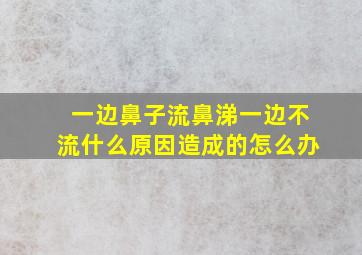 一边鼻子流鼻涕一边不流什么原因造成的怎么办